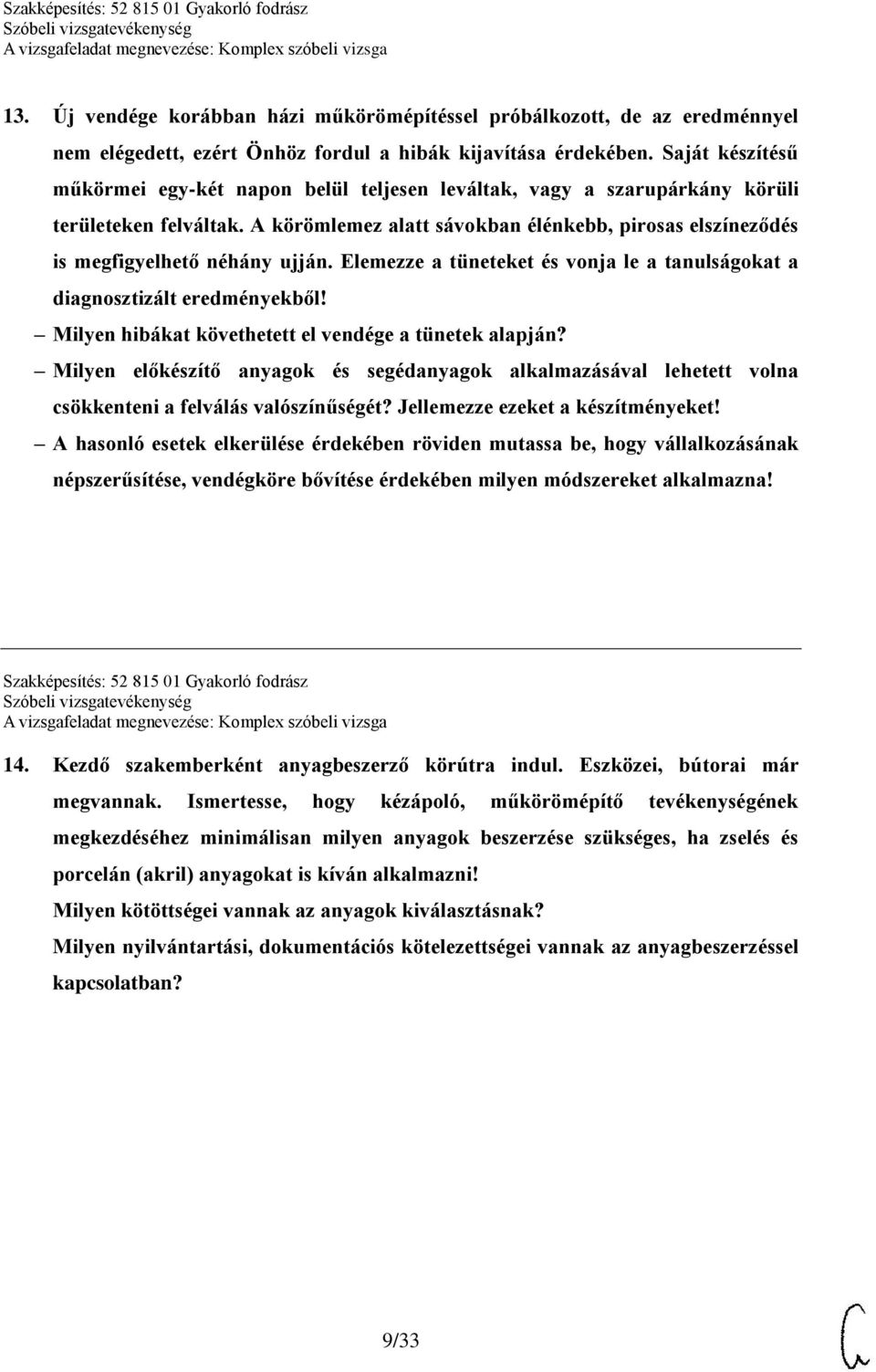 Szakképesítés: 52 815 01 Gyakorló fodrász
Szóbeli vizsgatevékenység
A vizsgafeladat megnevezése: Komplex szóbeli vizsga

13. Új vendége korábban házi műkörömépítéssel próbálkozott, de az eredménnyel nem elégedett, ezért Önhöz fordul a hibák kijavítása érdekében. Saját készítésű műkörmei egy-két napon belül teljesen leváltak, vagy a szarupárkány körüli területeken felváltak. A körömlemez alatt sávokban élénkebb, pirosas elszíneződés is megfigyelhető néhány ujján. Elemezze a tüneteket és vonja le a tanulságokat a diagnosztizált eredményekből!

– Milyen hibákat követhetett el vendége a tünetek alapján?

– Milyen előkészítő anyagok és segédanyagok alkalmazásával lehetett volna csökkenteni a felválás valószínűségét? Jellemezze ezeket a készítményeket!

– A hasonló esetek elkerülése érdekében röviden mutassa be, hogy vállalkozásának népszerűsítése, vendégköre bővítése érdekében milyen módszereket alkalmazna!

Szakképesítés: 52 815 01 Gyakorló fodrász
Szóbeli vizsgatevékenység
A vizsgafeladat megnevezése: Komplex szóbeli vizsga

14. Kezdő szakemberként anyagbeszerző körútra indul. Eszközei, bútorai már megvannak. Ismertesse, hogy kézápoló, műkörömépítő tevékenységének megkezdéséhez minimálisan milyen anyagok beszerzése szükséges, ha zselés és porcelán (akril) anyagokat is kíván alkalmazni!

Milyen kötöttségei vannak az anyagok kiválasztásnak?

Milyen nyilvántartási, dokumentációs kötelezettségei vannak az anyagbeszerzéssel kapcsolatban?

9/33